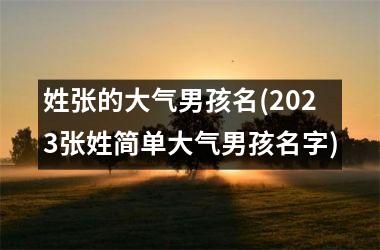 姓张的大气男孩名(2023张姓简单大气男孩名字)